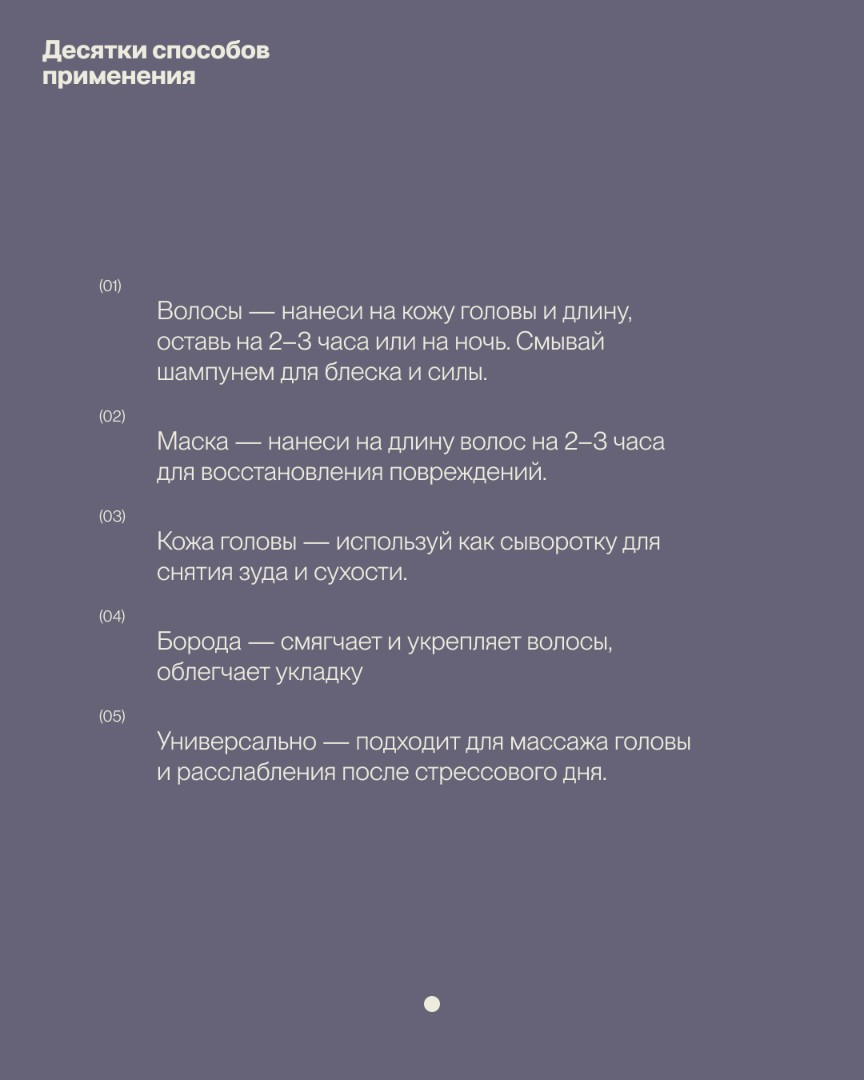 Десятки способов применения

(01)

Волосы — нанеси на кожу головы и длину, оставь на 2–3 часа или на ночь. Смывай шампунем для блеска и силы.

(02)

Маска — нанеси на длину волос на 2–3 часа для восстановления повреждений.

(03)

Кожа головы — используй как сыворотку для снятия зуда и сухости.

(04)

Борода — смягчает и укрепляет волосы, облегчает укладку

(05)

Универсально — подходит для массажа головы и расслабления после стрессового дня.